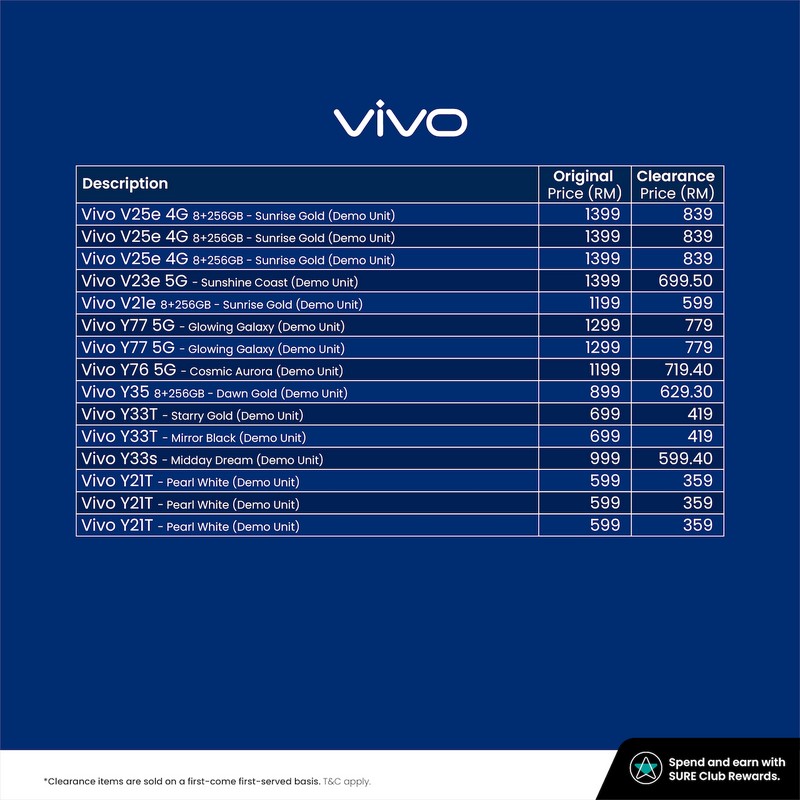 vivo

| Description | Original Price (RM) | Clearance Price (RM) |
|---|---|---|
| Vivo V25e 4G 8+256GB - Sunrise Gold (Demo Unit) | 1399 | 839 |
| Vivo V25e 4G 8+256GB - Sunrise Gold (Demo Unit) | 1399 | 839 |
| Vivo V25e 4G 8+256GB - Sunrise Gold (Demo Unit) | 1399 | 839 |
| Vivo V23e 5G - Sunshine Coast (Demo Unit) | 1399 | 699.50 |
| Vivo V21e 8+256GB - Sunrise Gold (Demo Unit) | 1199 | 599 |
| Vivo Y77 5G - Glowing Galaxy (Demo Unit) | 1299 | 779 |
| Vivo Y77 5G - Glowing Galaxy (Demo Unit) | 1299 | 779 |
| Vivo Y76 5G - Cosmic Aurora (Demo Unit) | 1199 | 719.40 |
| Vivo Y35 8+256GB - Dawn Gold (Demo Unit) | 899 | 629.30 |
| Vivo Y33T - Starry Gold (Demo Unit) | 699 | 419 |
| Vivo Y33T - Mirror Black (Demo Unit) | 699 | 419 |
| Vivo Y33s - Midday Dream (Demo Unit) | 999 | 599.40 |
| Vivo Y21T - Pearl White (Demo Unit) | 599 | 359 |
| Vivo Y21T - Pearl White (Demo Unit) | 599 | 359 |
| Vivo Y21T - Pearl White (Demo Unit) | 599 | 359 |

*Clearance items are sold on a first-come first-served basis. T&C apply.

Spend and earn with SURE Club Rewards.